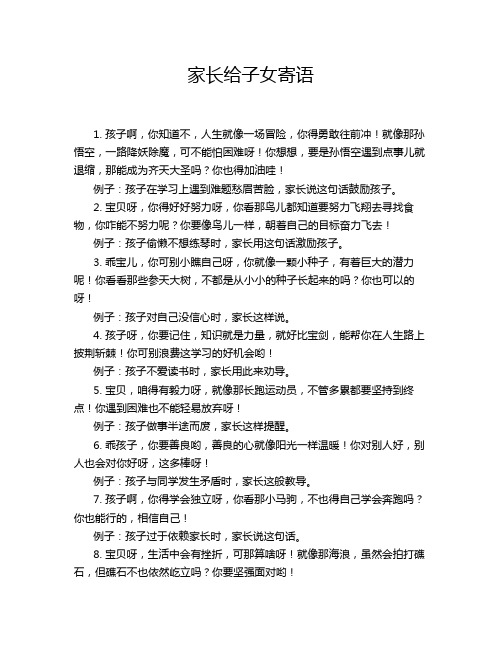 家长给子女寄语

1. 孩子啊，你知道不，人生就像一场冒险，你得勇敢往前冲！就像那孙悟空，一路降妖除魔，可不能怕困难呀！你想想，要是孙悟空遇到点事儿就退缩，那能成为齐天大圣吗？你也得加油哇！

例子：孩子在学习上遇到难题愁眉苦脸，家长说这句话鼓励孩子。

2. 宝贝呀，你得好好努力呀，你看那鸟儿都知道要努力飞翔去寻找食物，你咋能不努力呢？你要像鸟儿一样，朝着自己的目标奋力飞去！

例子：孩子偷懒不想练琴时，家长用这句话激励孩子。

3. 乖宝儿，你可别小瞧自己呀，你就像一颗小种子，有着巨大的潜力呢！你看看那些参天大树，不都是从小小的种子长起来的吗？你也可以的呀！

例子：孩子对自己没信心时，家长这样说。

4. 孩子呀，你要记住，知识就是力量，就好比宝剑，能帮你在人生路上披荆斩棘！你可别浪费这学习的好机会哟！

例子：孩子不爱读书时，家长用此来劝导。

5. 宝贝，咱得有毅力呀，就像那长跑运动员，不管多累都要坚持到终点！你遇到困难也不能轻易放弃呀！

例子：孩子做事半途而废，家长这样提醒。

6. 乖孩子，你要善良哟，善良的心就像阳光一样温暖！你对别人好，别人也会对你好呀，这多棒呀！

例子：孩子与同学发生矛盾时，家长这般教导。

7. 孩子啊，你得学会独立呀，你看那小马驹，不也得自己学会奔跑吗？你也能行的，相信自己！

例子：孩子过于依赖家长时，家长说这句话。

8. 宝贝呀，生活中会有挫折，可那算啥呀！就像那海浪，虽然会拍打礁石，但礁石不也依然屹立吗？你要坚强面对哟！